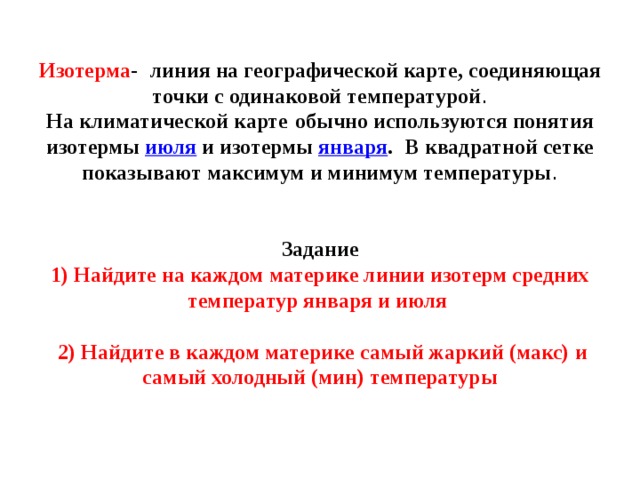 Изотерма- линия на географической карте, соединяющая точки с одинаковой температурой.
На климатической карте обычно используются понятия изотермы июля и изотермы января. В квадратной сетке показывают максимум и минимум температуры.

Задание
1) Найдите на каждом материке линии изотерм средних температур января и июля

2) Найдите в каждом материке самый жаркий (макс) и самый холодный (мин) температуры